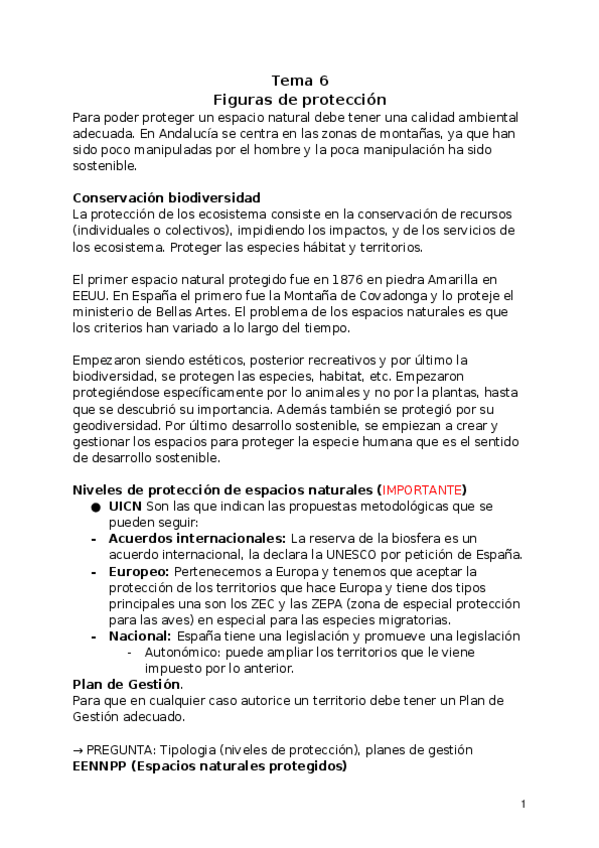 Tema 6
Figuras de protección

Para poder proteger un espacio natural debe tener una calidad ambiental adecuada. En Andalucía se centra en las zonas de montañas, ya que han sido poco manipuladas por el hombre y la poca manipulación ha sido sostenible.

Conservación biodiversidad
La protección de los ecosistema consiste en la conservación de recursos (individuales o colectivos), impidiendo los impactos, y de los servicios de los ecosistema. Proteger las especies hábitat y territorios.

El primer espacio natural protegido fue en 1876 en piedra Amarilla en EEUU. En España el primero fue la Montaña de Covadonga y lo proteje el ministerio de Bellas Artes. El problema de los espacios naturales es que los criterios han variado a lo largo del tiempo.

Empezaron siendo estéticos, posterior recreativos y por último la biodiversidad, se protegen las especies, habitat, etc. Empezaron protegiéndose específicamente por lo animales y no por la plantas, hasta que se descubrió su importancia. Además también se protegió por su geodiversidad. Por último desarrollo sostenible, se empiezan a crear y gestionar los espacios para proteger la especie humana que es el sentido de desarrollo sostenible.

Niveles de protección de espacios naturales (IMPORTANTE)
● UICN Son las que indican las propuestas metodológicas que se pueden seguir:
- Acuerdos internacionales: La reserva de la biosfera es un acuerdo internacional, la declara la UNESCO por petición de España.
- Europeo: Pertenecemos a Europa y tenemos que aceptar la protección de los territorios que hace Europa y tiene dos tipos principales una son los ZEC y las ZEPA (zona de especial protección para las aves) en especial para las especies migratorias.
- Nacional: España tiene una legislación y promueve una legislación
  - Autonómico: puede ampliar los territorios que le viene impuesto por lo anterior.
Plan de Gestión.
Para que en cualquier caso autorice un territorio debe tener un Plan de Gestión adecuado.

→ PREGUNTA: Tipologia (niveles de protección), planes de gestión
EENNPP (Espacios naturales protegidos)

1